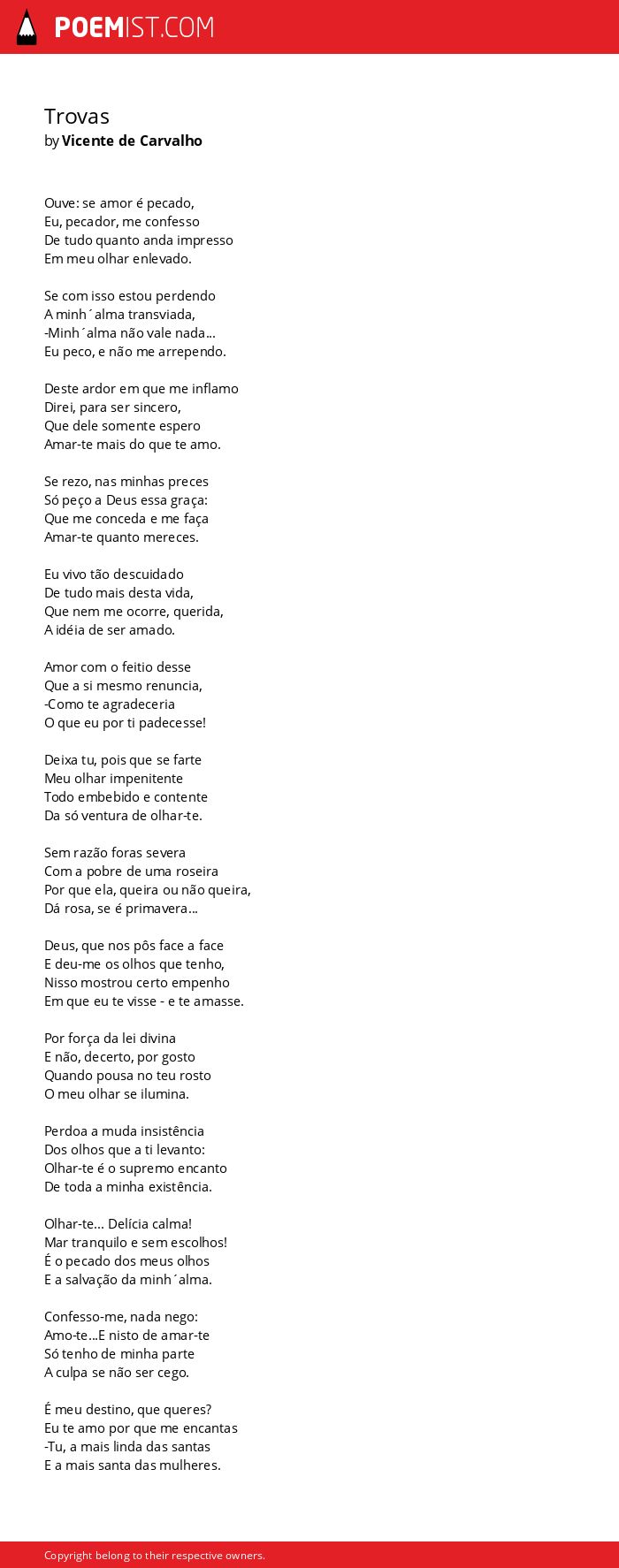 POEMIST.COM

Trovas
by Vicente de Carvalho

Ouve: se amor é pecado,
Eu, pecador, me confesso
De tudo quanto anda impresso
Em meu olhar enlevado.

Se com isso estou perdendo
A minh´alma transviada,
-Minh´alma não vale nada...
Eu peco, e não me arrependo.

Deste ardor em que me inflamo
Direi, para ser sincero,
Que dele somente espero
Amar-te mais do que te amo.

Se rezo, nas minhas preces
Só peço a Deus essa graça:
Que me conceda e me faça
Amar-te quanto mereces.

Eu vivo tão descuidado
De tudo mais desta vida,
Que nem me ocorre, querida,
A idéia de ser amado.

Amor com o feitio desse
Que a si mesmo renuncia,
-Como te agradeceria
O que eu por ti padecesse!

Deixa tu, pois que se farte
Meu olhar impenitente
Todo embebido e contente
Da só ventura de olhar-te.

Sem razão foras severa
Com a pobre de uma roseira
Por que ela, queira ou não queira,
Dá rosa, se é primavera...

Deus, que nos pôs face a face
E deu-me os olhos que tenho,
Nisso mostrou certo empenho
Em que eu te visse - e te amasse.

Por força da lei divina
E não, decerto, por gosto
Quando pousa no teu rosto
O meu olhar se ilumina.

Perdoa a muda insistência
Dos olhos que a ti levanto:
Olhar-te é o supremo encanto
De toda a minha existência.

Olhar-te... Delícia calma!
Mar tranquilo e sem escolhos!
É o pecado dos meus olhos
E a salvação da minh´alma.

Confesso-me, nada nego:
Amo-te...E nisto de amar-te
Só tenho de minha parte
A culpa se não ser cego.

É meu destino, que queres?
Eu te amo por que me encantas
-Tu, a mais linda das santas
E a mais santa das mulheres.

Copyright belong to their respective owners.